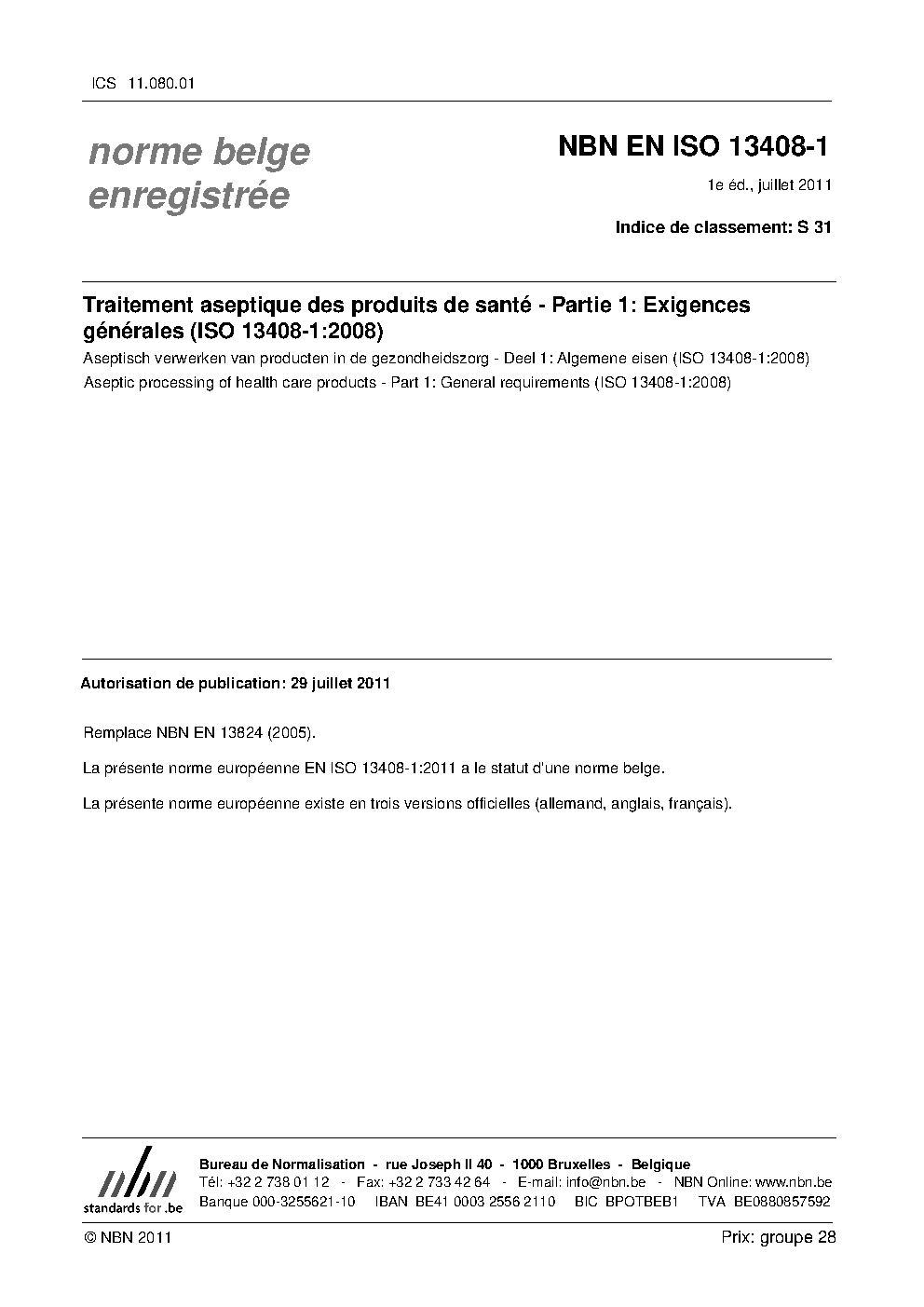 ICS 11.080.01

norme belge enregistrée

NBN EN ISO 13408-1

1e éd., juillet 2011

Indice de classement: S 31

Traitement aseptique des produits de santé - Partie 1: Exigences générales (ISO 13408-1:2008)

Aseptisch verwerken van producten in de gezondheidszorg - Deel 1: Algemene eisen (ISO 13408-1:2008)

Aseptic processing of health care products - Part 1: General requirements (ISO 13408-1:2008)

Autorisation de publication: 29 juillet 2011

Remplace NBN EN 13824 (2005).

La présente norme européenne EN ISO 13408-1:2011 a le statut d'une norme belge.

La présente norme européenne existe en trois versions officielles (allemand, anglais, français).

nbn
standards for .be

Bureau de Normalisation - rue Joseph II 40 - 1000 Bruxelles - Belgique
Tél: +32 2 738 01 12 - Fax: +32 2 733 42 64 - E-mail: info@nbn.be - NBN Online: www.nbn.be
Banque 000-3255621-10 IBAN BE41 0003 2556 2110 BIC BPOTBEB1 TVA BE0880857592

© NBN 2011

Prix: groupe 28